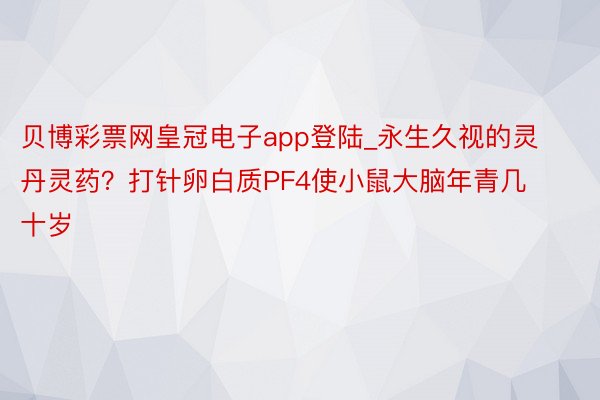 贝博彩票网皇冠电子app登陆_永生久视的灵丹灵药？打针卵白质PF4使小鼠大脑年青几十岁